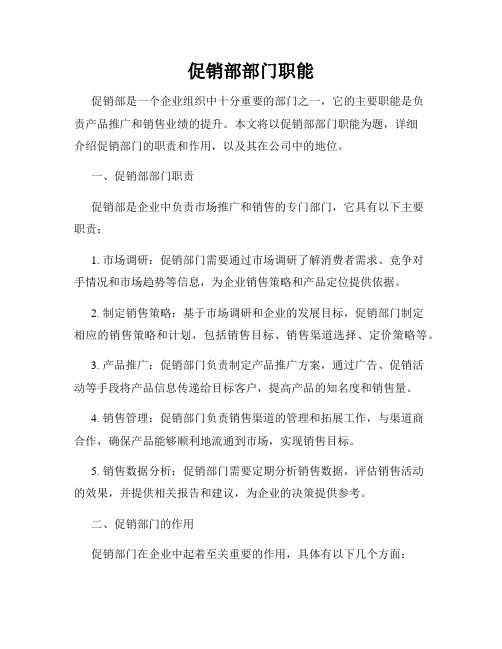 促销部部门职能

促销部是一个企业组织中十分重要的部门之一，它的主要职能是负责产品推广和销售业绩的提升。本文将以促销部部门职能为题，详细介绍促销部门的职责和作用，以及其在公司中的地位。

一、促销部部门职责

促销部是企业中负责市场推广和销售的专门部门，它具有以下主要职责：

1. 市场调研：促销部门需要通过市场调研了解消费者需求、竞争对手情况和市场趋势等信息，为企业销售策略和产品定位提供依据。

2. 制定销售策略：基于市场调研和企业的发展目标，促销部门制定相应的销售策略和计划，包括销售目标、销售渠道选择、定价策略等。

3. 产品推广：促销部门负责制定产品推广方案，通过广告、促销活动等手段将产品信息传递给目标客户，提高产品的知名度和销售量。

4. 销售管理：促销部门负责销售渠道的管理和拓展工作，与渠道商合作，确保产品能够顺利地流通到市场，实现销售目标。

5. 销售数据分析：促销部门需要定期分析销售数据，评估销售活动的效果，并提供相关报告和建议，为企业的决策提供参考。

二、促销部门的作用

促销部门在企业中起着至关重要的作用，具体有以下几个方面：